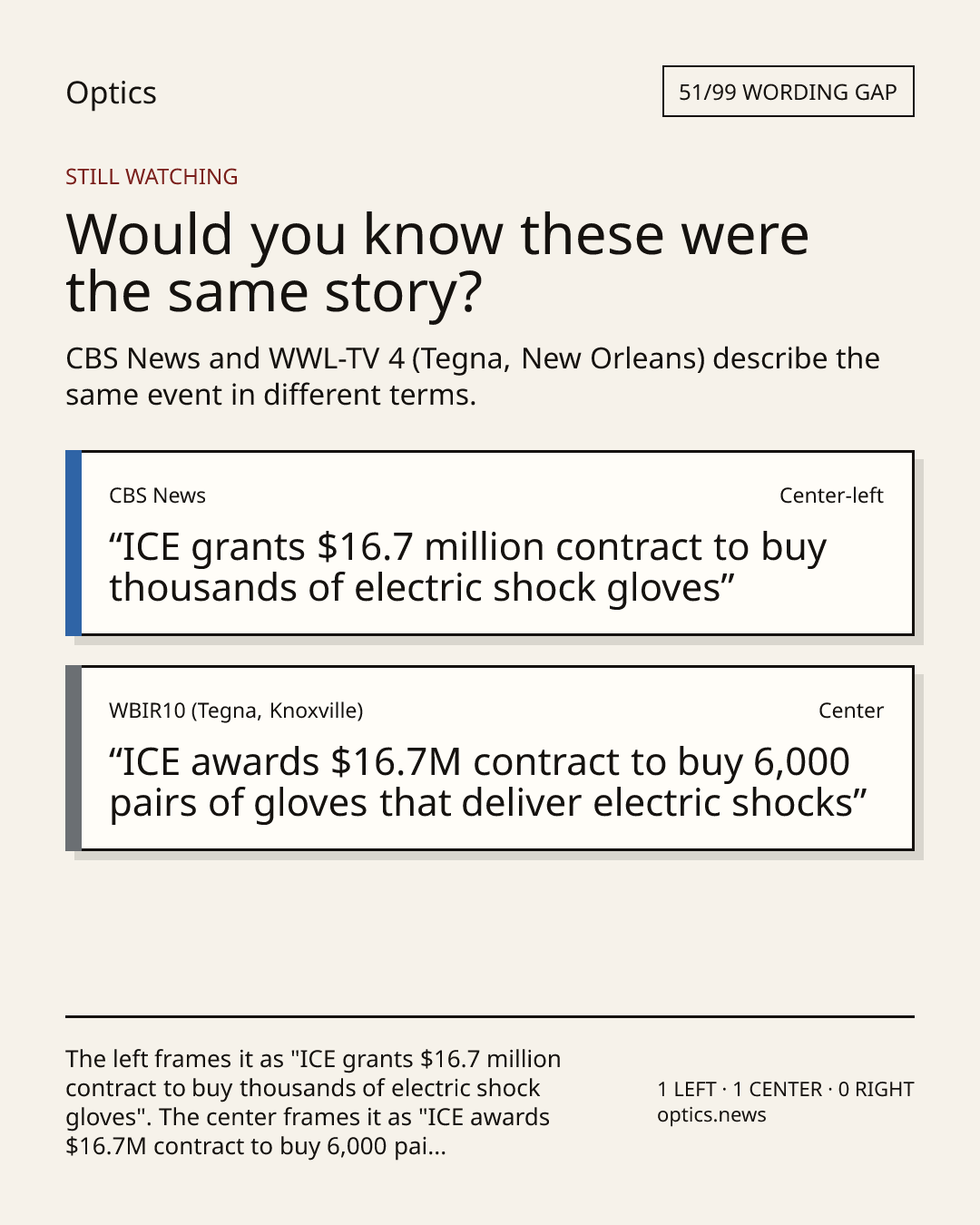 Optics

51/99 WORDING GAP

STILL WATCHING

Would you know these were the same story?

CBS News and WWL-TV 4 (Tegna, New Orleans) describe the same event in different terms.

CBS News

Center-left

"ICE grants $16.7 million contract to buy thousands of electric shock gloves"

WBIR10 (Tegna, Knoxville)

Center

"ICE awards $16.7M contract to buy 6,000 pairs of gloves that deliver electric shocks"

The left frames it as "ICE grants $16.7 million contract to buy thousands of electric shock gloves". The center frames it as "ICE awards $16.7M contract to buy 6,000 pai...

1 LEFT · 1 CENTER · 0 RIGHT
optics.news